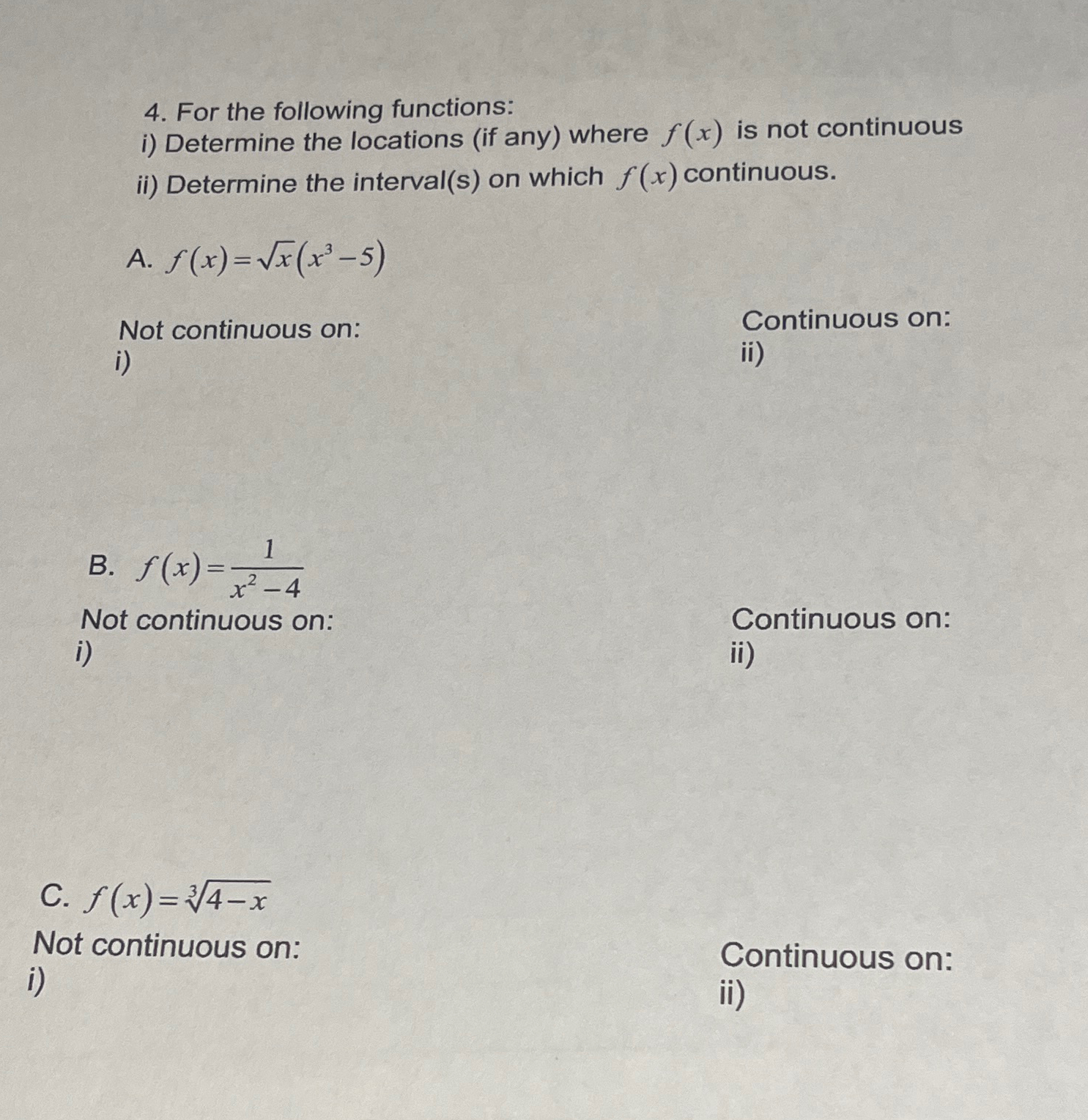 4. For the following functions:
i) Determine the locations (if any) where $f(x)$ is not continuous
ii) Determine the interval(s) on which $f(x)$ continuous.

A. $f(x)=\sqrt{x}(x^3-5)$

Not continuous on:
i)

Continuous on:
ii)

B. $f(x)=\frac{1}{x^2-4}$

Not continuous on:
i)

Continuous on:
ii)

C. $f(x)=\sqrt[3]{4-x}$

Not continuous on:
i)

Continuous on:
ii)